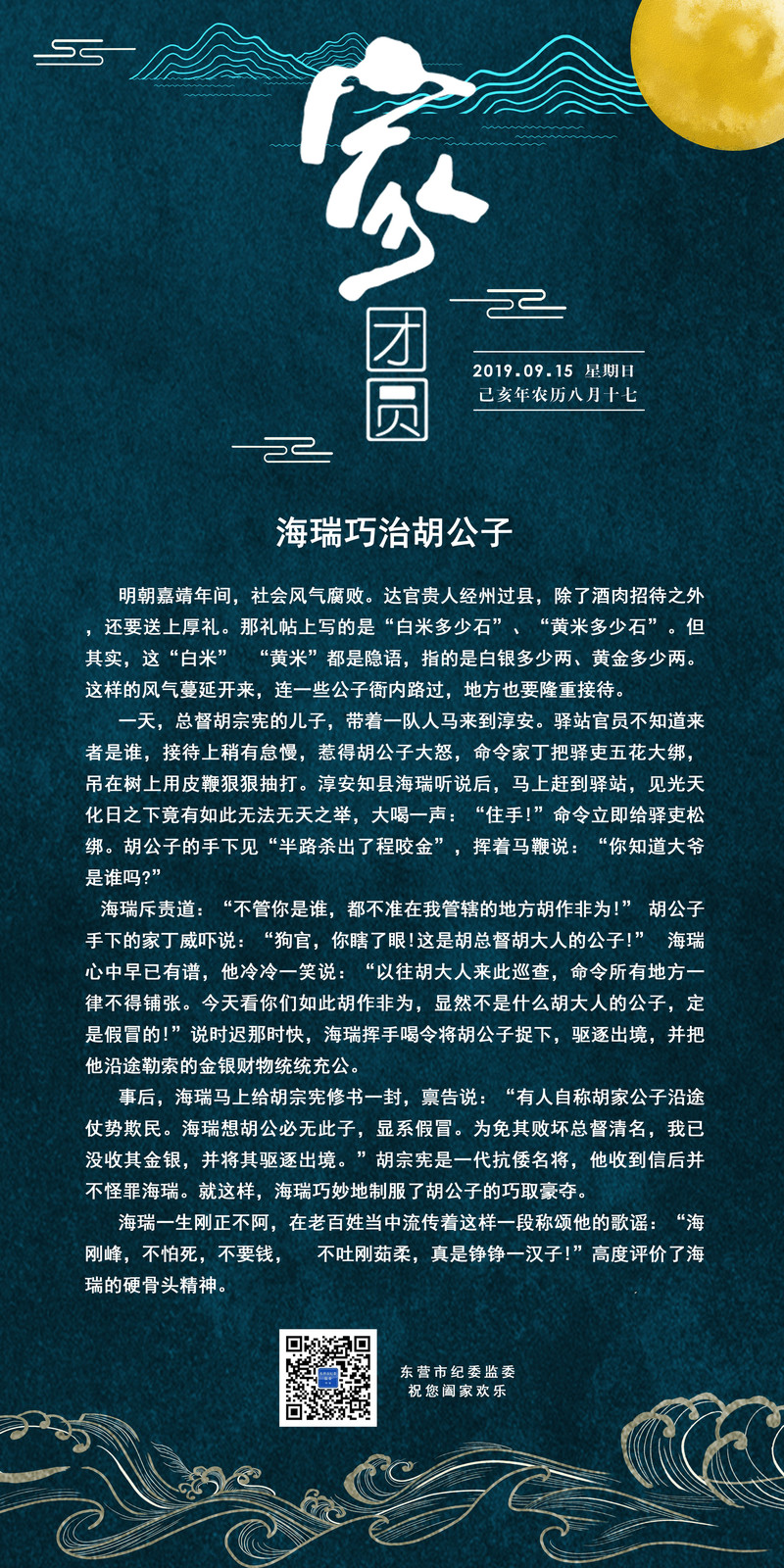 家

团圆

2019.09.15 星期日
己亥年农历八月十七

海瑞巧治胡公子

明朝嘉靖年间，社会风气腐败。达官贵人经州过县，除了酒肉招待之外，还要送上厚礼。那礼帖上写的是“白米多少石”、“黄米多少石”。但其实，这“白米” “黄米”都是隐语，指的是白银多少两、黄金多少两。这样的风气蔓延开来，连一些公子衙内路过，地方也要隆重接待。

一天，总督胡宗宪的儿子，带着一队人马来到淳安。驿站官员不知道来者是谁，接待上稍有怠慢，惹得胡公子大怒，命令家丁把驿吏五花大绑，吊在树上用皮鞭狠狠抽打。淳安知县海瑞听说后，马上赶到驿站，见光天化日之下竟有如此无法无天之举，大喝一声：“住手!”命令立即给驿吏松绑。胡公子的手下见“半路杀出了程咬金”，挥着马鞭说：“你知道大爷是谁吗?”

海瑞斥责道：“不管你是谁，都不准在我管辖的地方胡作非为!” 胡公子手下的家丁威吓说：“狗官，你瞎了眼!这是胡总督胡大人的公子!” 海瑞心中早已有谱，他冷冷一笑说：“以往胡大人来此巡查，命令所有地方一律不得铺张。今天看你们如此胡作非为，显然不是什么胡大人的公子，定是假冒的!”说时迟那时快，海瑞挥手喝令将胡公子捉下，驱逐出境，并把他沿途勒索的金银财物统统充公。

事后，海瑞马上给胡宗宪修书一封，禀告说：“有人自称胡家公子沿途仗势欺民。海瑞想胡公必无此子，显系假冒。为免其败坏总督清名，我已没收其金银，并将其驱逐出境。”胡宗宪是一代抗倭名将，他收到信后并不怪罪海瑞。就这样，海瑞巧妙地制服了胡公子的巧取豪夺。

海瑞一生刚正不阿，在老百姓当中流传着这样一段称颂他的歌谣：“海刚峰，不怕死，不要钱， 不吐刚茹柔，真是铮铮一汉子!”高度评价了海瑞的硬骨头精神。

东营市纪委监委
祝您阖家欢乐